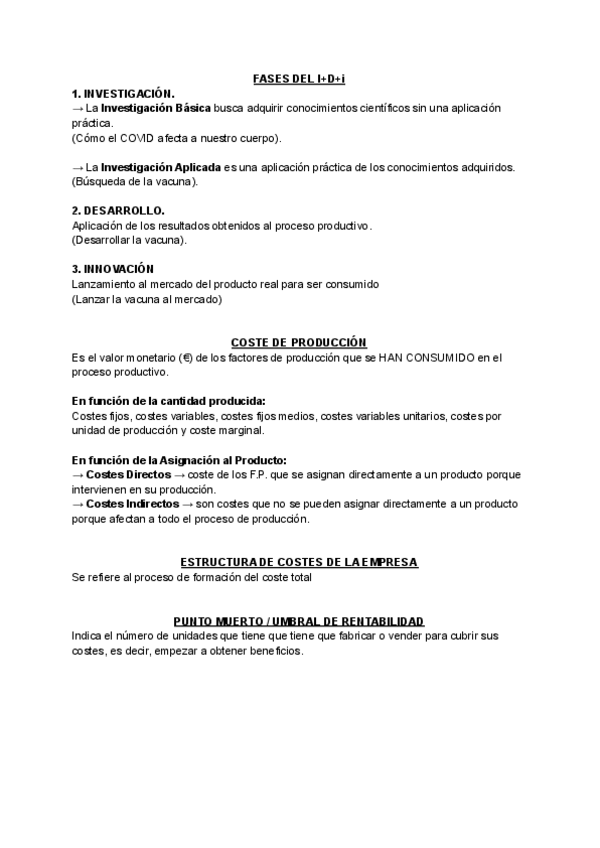 FASES DEL I+D+i

1. INVESTIGACIÓN.
→ La Investigación Básica busca adquirir conocimientos científicos sin una aplicación práctica.
(Cómo el COVID afecta a nuestro cuerpo).

→ La Investigación Aplicada es una aplicación práctica de los conocimientos adquiridos.
(Búsqueda de la vacuna).

2. DESARROLLO.
Aplicación de los resultados obtenidos al proceso productivo.
(Desarrollar la vacuna).

3. INNOVACIÓN
Lanzamiento al mercado del producto real para ser consumido
(Lanzar la vacuna al mercado)

COSTE DE PRODUCCIÓN
Es el valor monetario (€) de los factores de producción que se HAN CONSUMIDO en el proceso productivo.

En función de la cantidad producida:
Costes fijos, costes variables, costes fijos medios, costes variables unitarios, costes por unidad de producción y coste marginal.

En función de la Asignación al Producto:
→ Costes Directos → coste de los F.P. que se asignan directamente a un producto porque intervienen en su producción.
→ Costes Indirectos → son costes que no se pueden asignar directamente a un producto porque afectan a todo el proceso de producción.

ESTRUCTURA DE COSTES DE LA EMPRESA
Se refiere al proceso de formación del coste total

PUNTO MUERTO / UMBRAL DE RENTABILIDAD
Indica el número de unidades que tiene que tiene que fabricar o vender para cubrir sus costes, es decir, empezar a obtener beneficios.